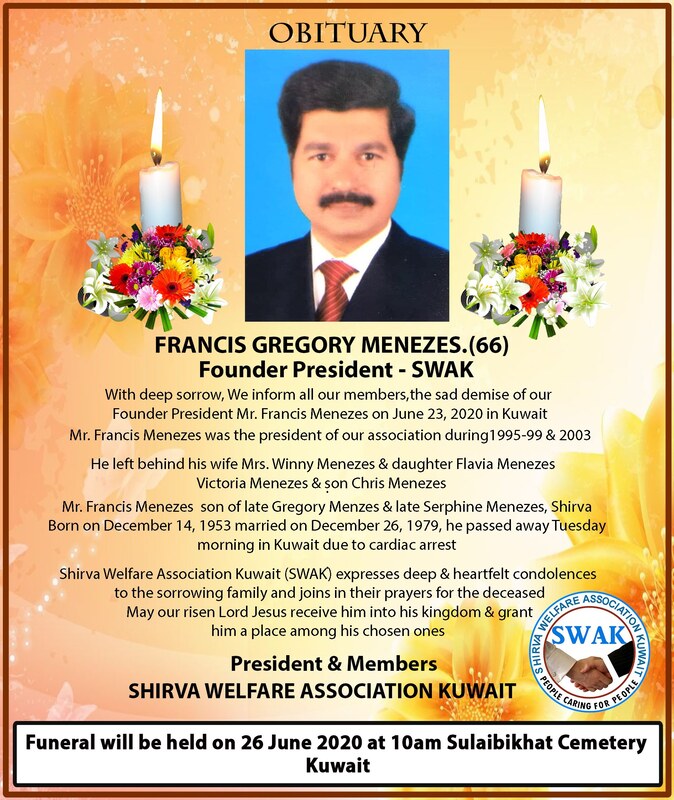 OBITUARY

FRANCIS GREGORY MENEZES.(66)
Founder President - SWAK

With deep sorrow, We inform all our members,the sad demise of our Founder President Mr. Francis Menezes on June 23, 2020 in Kuwait
Mr. Francis Menezes was the president of our association during1995-99 & 2003

He left behind his wife Mrs. Winny Menezes & daughter Flavia Menezes Victoria Menezes & son Chris Menezes

Mr. Francis Menezes son of late Gregory Menzes & late Serphine Menezes, Shirva Born on December 14, 1953 married on December 26, 1979, he passed away Tuesday morning in Kuwait due to cardiac arrest

Shirva Welfare Association Kuwait (SWAK) expresses deep & heartfelt condolences to the sorrowing family and joins in their prayers for the deceased
May our risen Lord Jesus receive him into his kingdom & grant him a place among his chosen ones

President & Members
SHIRVA WELFARE ASSOCIATION KUWAIT

SHIRVA WELFARE ASSOCIATION KUWAIT
SWAK
PEOPLE CARING FOR PEOPLE

Funeral will be held on 26 June 2020 at 10am Sulaibikhat Cemetery Kuwait